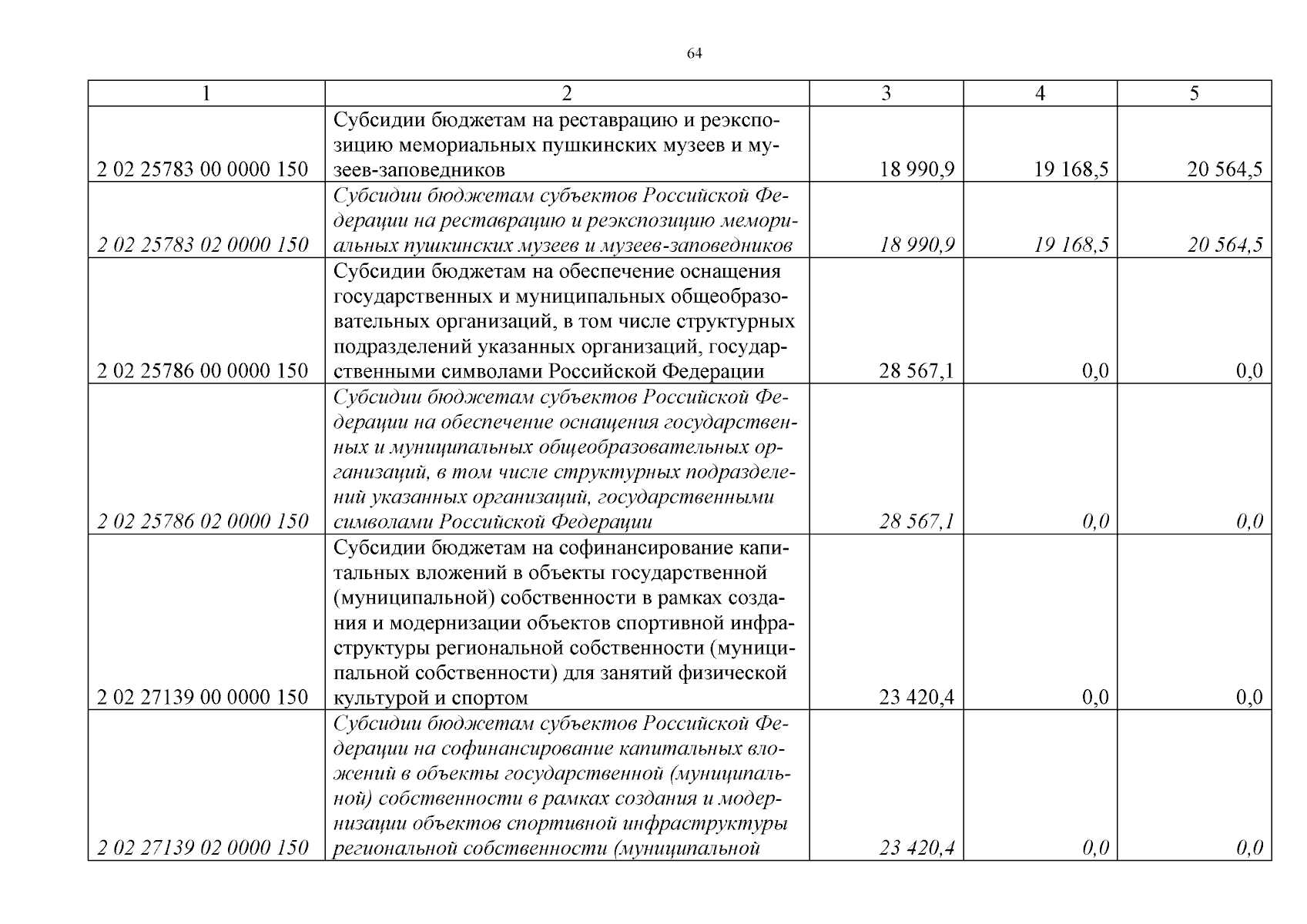 64

| 1 | 2 | 3 | 4 | 5 |
|---|---|---|---|---|
| 2 02 25783 00 0000 150 | Субсидии бюджетам на реставрацию и реэкспозицию мемориальных пушкинских музеев и музеев-заповедников | 18 990,9 | 19 168,5 | 20 564,5 |
| 2 02 25783 02 0000 150 | Субсидии бюджетам субъектов Российской Федерации на реставрацию и реэкспозицию мемориальных пушкинских музеев и музеев-заповедников | 18 990,9 | 19 168,5 | 20 564,5 |
| 2 02 25786 00 0000 150 | Субсидии бюджетам на обеспечение оснащения государственных и муниципальных общеобразовательных организаций, в том числе структурных подразделений указанных организаций, государственными символами Российской Федерации | 28 567,1 | 0,0 | 0,0 |
| 2 02 25786 02 0000 150 | Субсидии бюджетам субъектов Российской Федерации на обеспечение оснащения государственных и муниципальных общеобразовательных организаций, в том числе структурных подразделений указанных организаций, государственными символами Российской Федерации | 28 567,1 | 0,0 | 0,0 |
| 2 02 27139 00 0000 150 | Субсидии бюджетам на софинансирование капитальных вложений в объекты государственной (муниципальной) собственности в рамках создания и модернизации объектов спортивной инфраструктуры региональной собственности (муниципальной собственности) для занятий физической культурой и спортом | 23 420,4 | 0,0 | 0,0 |
| 2 02 27139 02 0000 150 | Субсидии бюджетам субъектов Российской Федерации на софинансирование капитальных вложений в объекты государственной (муниципальной) собственности в рамках создания и модернизации объектов спортивной инфраструктуры региональной собственности (муниципальной | 23 420,4 | 0,0 | 0,0 |